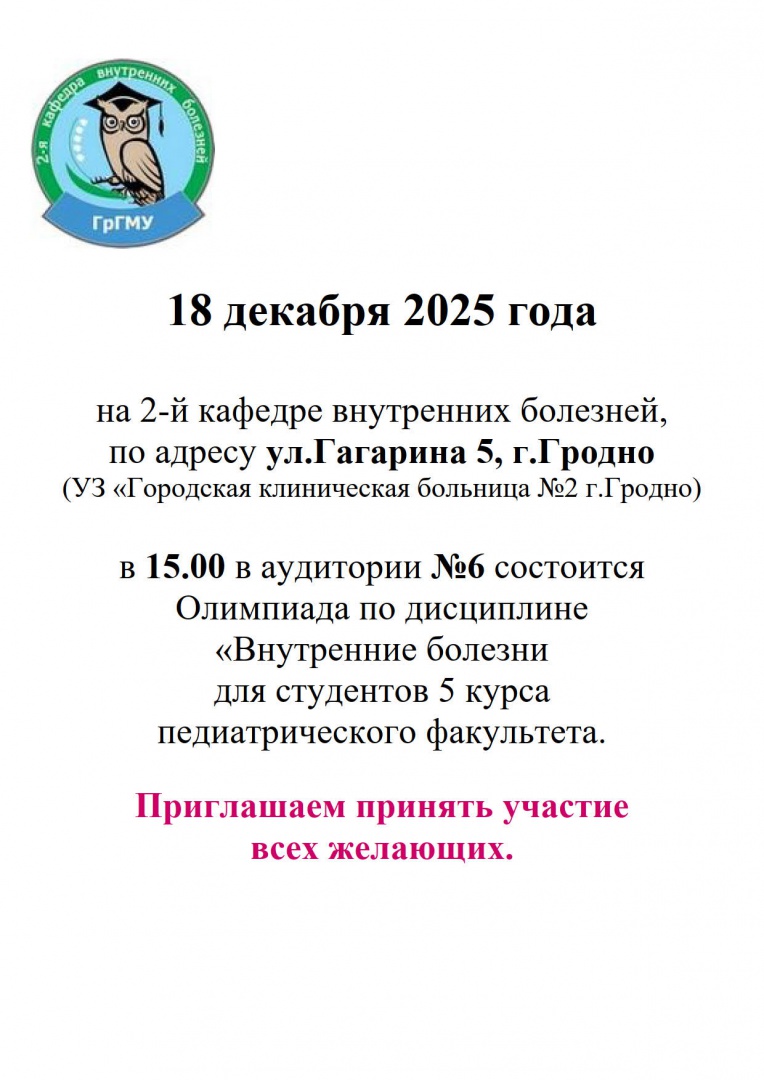 2-я кафедра внутренних болезней
ГрГМУ

18 декабря 2025 года

на 2-й кафедре внутренних болезней, по адресу ул.Гагарина 5, г.Гродно (УЗ «Городская клиническая больница №2 г.Гродно)

в 15.00 в аудитории №6 состоится Олимпиада по дисциплине «Внутренние болезни для студентов 5 курса педиатрического факультета.

Приглашаем принять участие всех желающих.